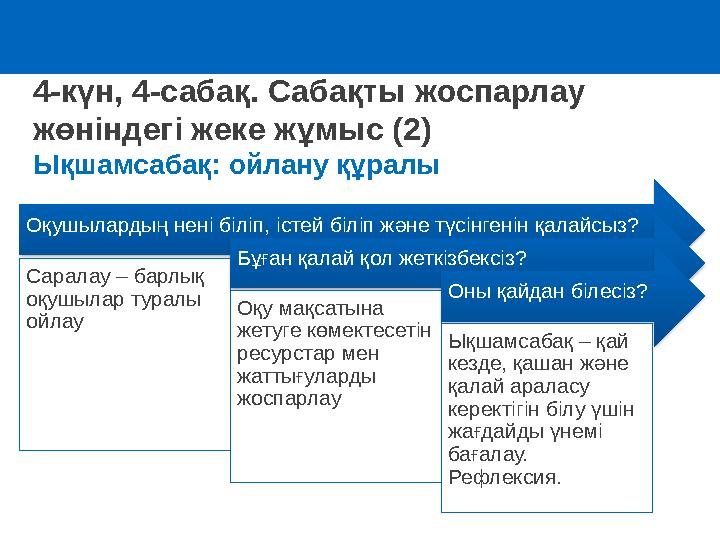 4-күн, 4-сабақ. Сабақты жоспарлау жөніндегі жеке жұмыс (2)
Ықшамсабақ: ойлану құралы

Оқушылардың нені біліп, істей біліп және түсінгенін қалайсыз?

Саралау – барлық оқушылар туралы ойлау

Бұған қалай қол жеткізбексіз?

Оқу мақсатына жетуге көмектесетін ресурстар мен жаттығуларды жоспарлау

Оны қайдан білесіз?

Ықшамсабақ – қай кезде, қашан және қалай араласу керектігін білу үшін жағдайды үнемі бағалау. Рефлексия.